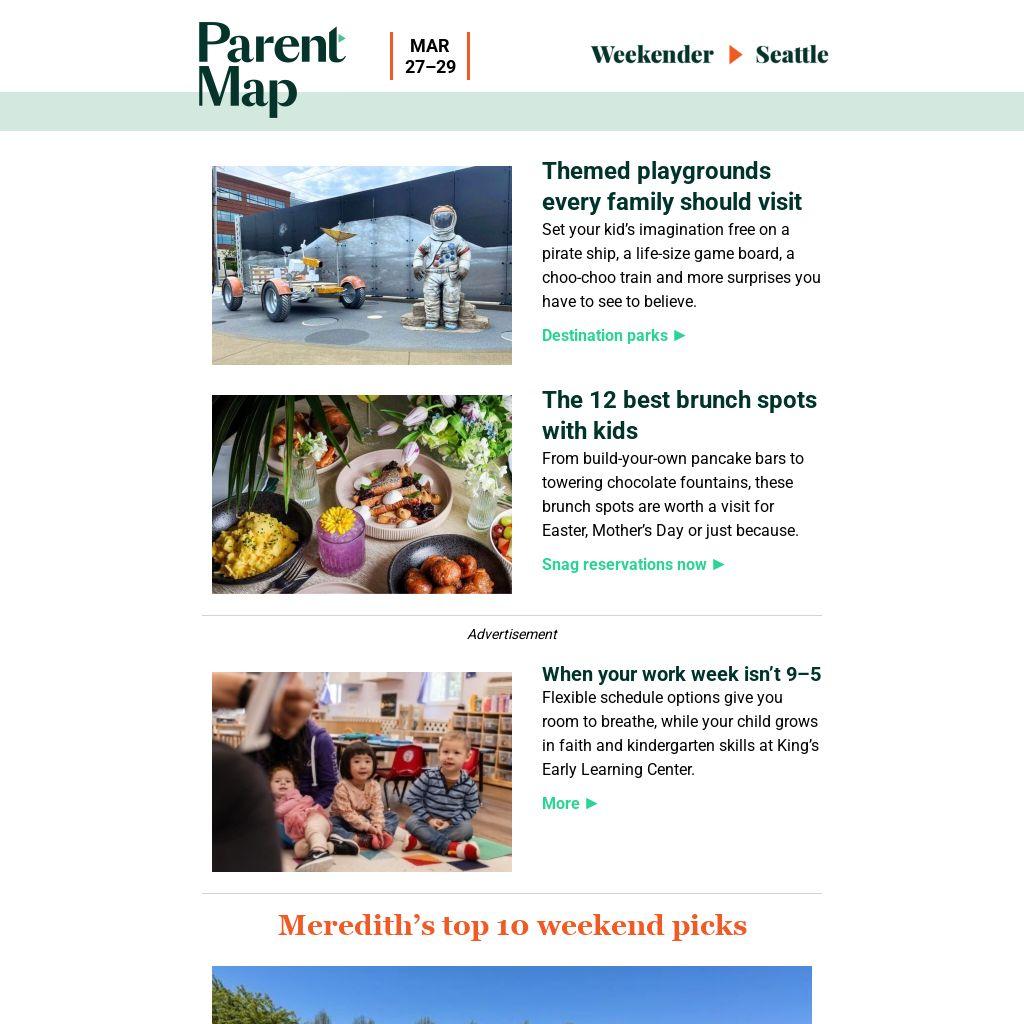 Parent Map

MAR 27–29

Weekender ▶ Seattle

Themed playgrounds every family should visit

Set your kid's imagination free on a pirate ship, a life-size game board, a choo-choo train and more surprises you have to see to believe.

Destination parks ▶

The 12 best brunch spots with kids

From build-your-own pancake bars to towering chocolate fountains, these brunch spots are worth a visit for Easter, Mother's Day or just because.

Snag reservations now ▶

Advertisement

When your work week isn't 9–5

Flexible schedule options give you room to breathe, while your child grows in faith and kindergarten skills at King's Early Learning Center.

More ▶

Meredith's top 10 weekend picks